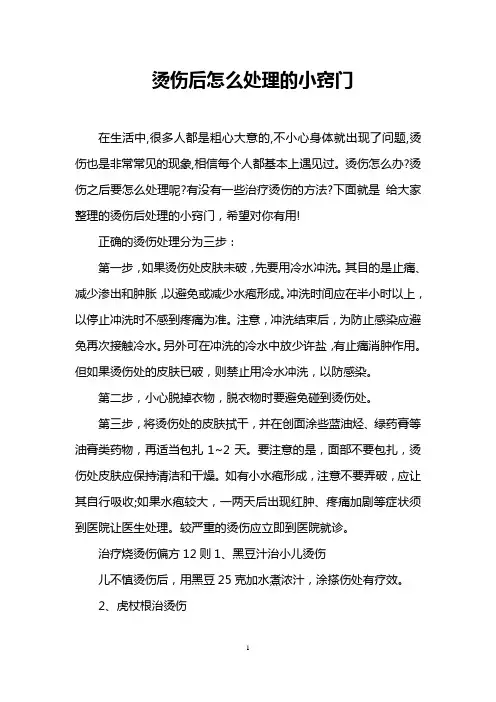 烫伤后怎么处理的小窍门

在生活中,很多人都是粗心大意的,不小心身体就出现了问题,烫伤也是非常常见的现象,相信每个人都基本上遇见过。烫伤怎么办?烫伤之后要怎么处理呢?有没有一些治疗烫伤的方法?下面就是 给大家整理的烫伤后处理的小窍门，希望对你有用!

正确的烫伤处理分为三步：

第一步，如果烫伤处皮肤未破，先要用冷水冲洗。其目的是止痛、减少渗出和肿胀，以避免或减少水疱形成。冲洗时间应在半小时以上，以停止冲洗时不感到疼痛为准。注意，冲洗结束后，为防止感染应避免再次接触冷水。另外可在冲洗的冷水中放少许盐，有止痛消肿作用。但如果烫伤处的皮肤已破，则禁止用冷水冲洗，以防感染。

第二步，小心脱掉衣物，脱衣物时要避免碰到烫伤处。

第三步，将烫伤处的皮肤拭干，并在创面涂些蓝油烃、绿药膏等油膏类药物，再适当包扎 1~2 天。要注意的是，面部不要包扎，烫伤处皮肤应保持清洁和干燥。如有小水疱形成，注意不要弄破，应让其自行吸收;如果水疱较大，一两天后出现红肿、疼痛加剧等症状须到医院让医生处理。较严重的烫伤应立即到医院就诊。

治疗烧烫伤偏方 12 则 1、黑豆汁治小儿烫伤

儿不慎烫伤后，用黑豆 25 克加水煮浓汁，涂搽伤处有疗效。

2、虎杖根治烫伤

1